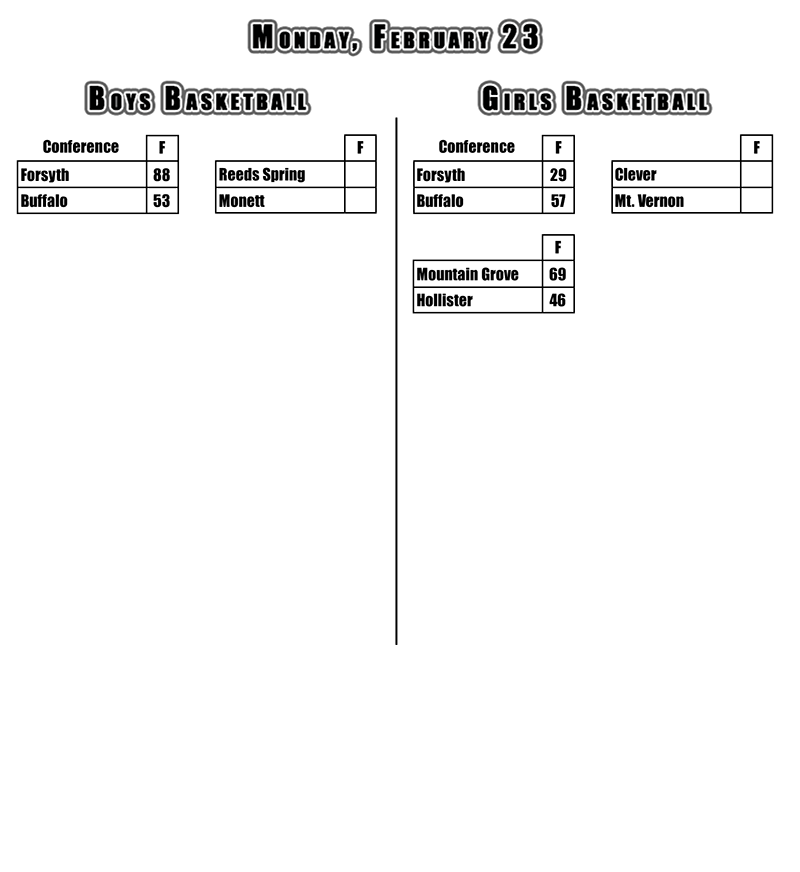 Monday, February 23

Boys Basketball

| Conference | F |
|---|---|
| Forsyth | 88 |
| Buffalo | 53 |

|  | F |
|---|---|
| Reeds Spring |  |
| Monett |  |

Girls Basketball

| Conference | F |
|---|---|
| Forsyth | 29 |
| Buffalo | 57 |

|  | F |
|---|---|
| Clever |  |
| Mt. Vernon |  |

|  | F |
|---|---|
| Mountain Grove | 69 |
| Hollister | 46 |